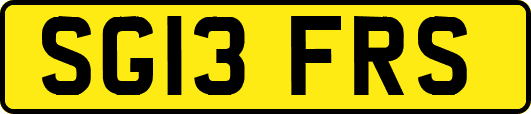 SG13 FRS